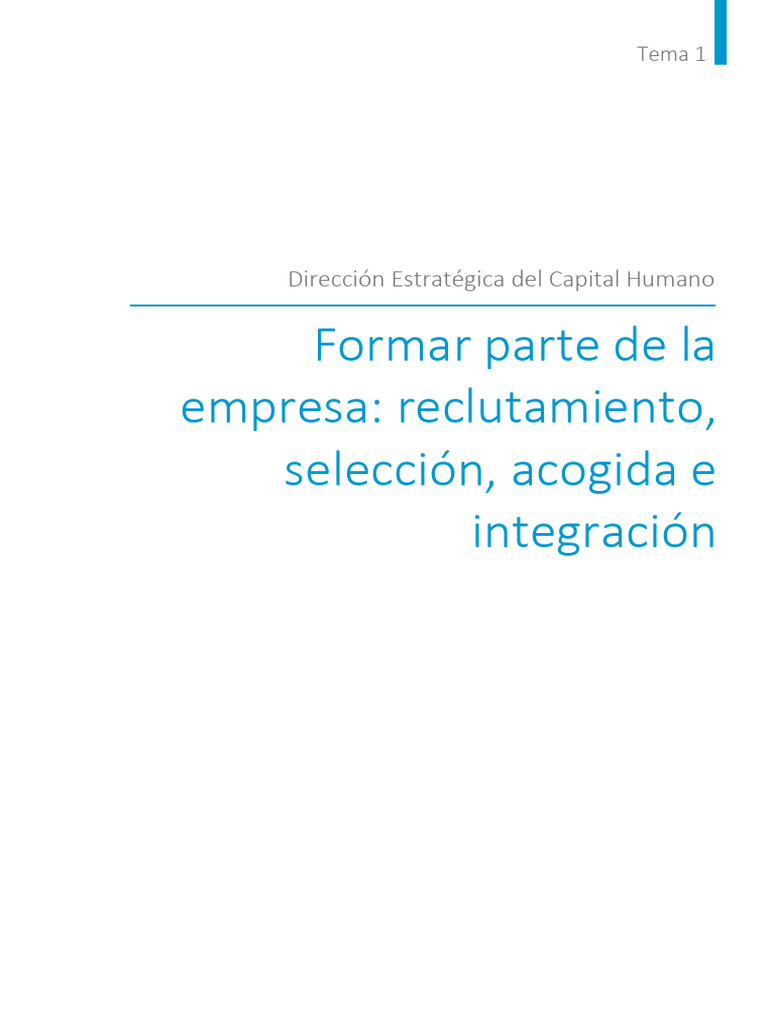 Tema 1

Dirección Estratégica del Capital Humano

Formar parte de la empresa: reclutamiento, selección, acogida e integración